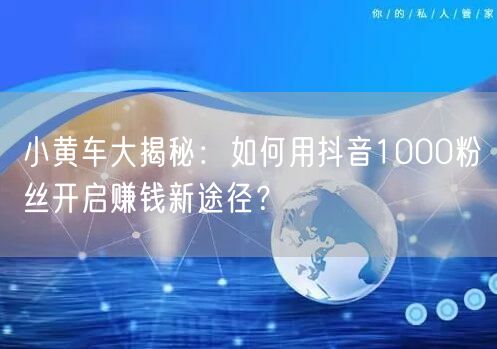 你/的/私/人/管/家

小黄车大揭秘：如何用抖音1000粉丝开启赚钱新途径？